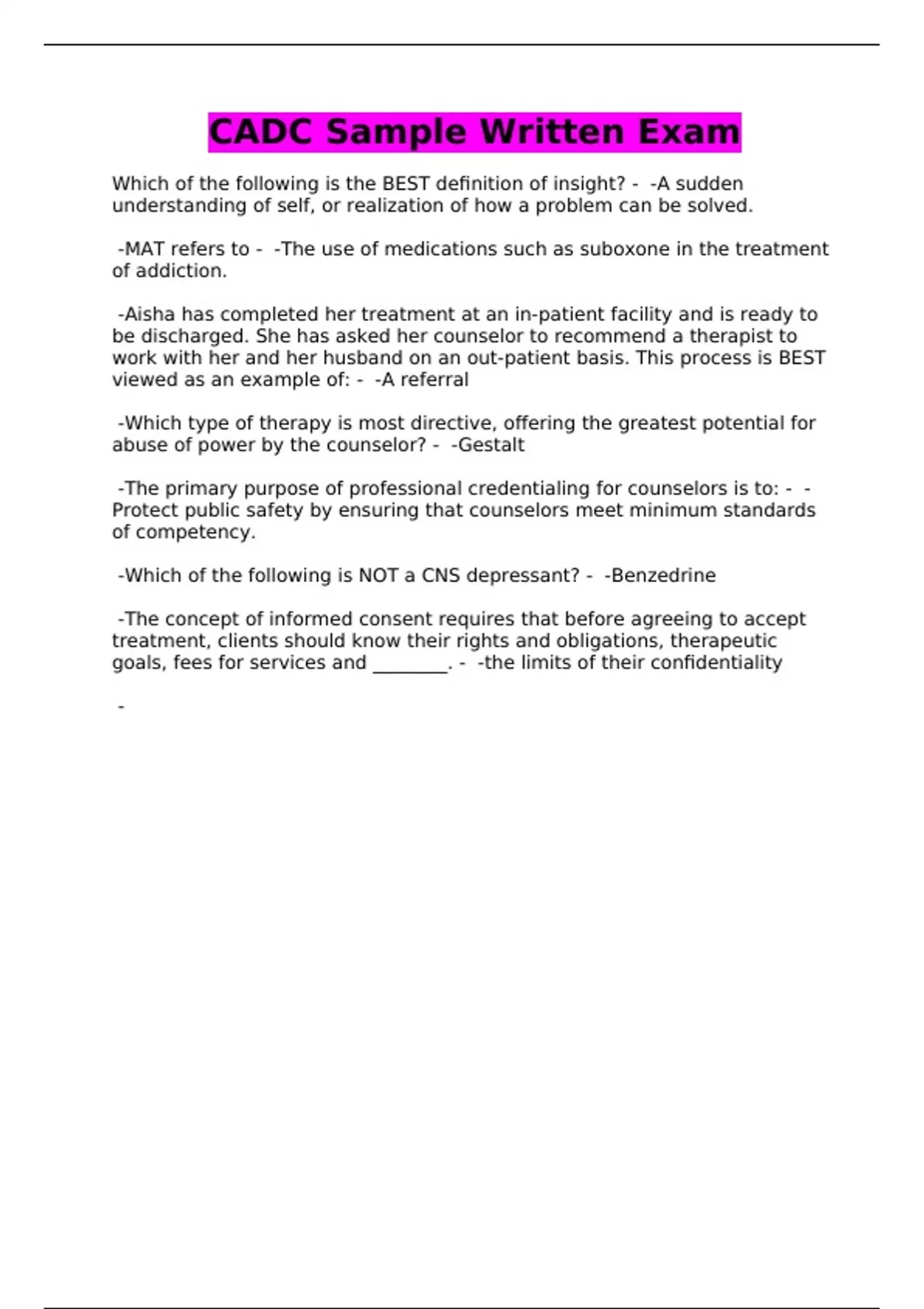 CADC Sample Written Exam

Which of the following is the BEST definition of insight? - -A sudden understanding of self, or realization of how a problem can be solved.

-MAT refers to - -The use of medications such as suboxone in the treatment of addiction.

-Aisha has completed her treatment at an in-patient facility and is ready to be discharged. She has asked her counselor to recommend a therapist to work with her and her husband on an out-patient basis. This process is BEST viewed as an example of: - -A referral

-Which type of therapy is most directive, offering the greatest potential for abuse of power by the counselor? - -Gestalt

-The primary purpose of professional credentialing for counselors is to: - -Protect public safety by ensuring that counselors meet minimum standards of competency.

-Which of the following is NOT a CNS depressant? - -Benzedrine

-The concept of informed consent requires that before agreeing to accept treatment, clients should know their rights and obligations, therapeutic goals, fees for services and ________. - -the limits of their confidentiality

-